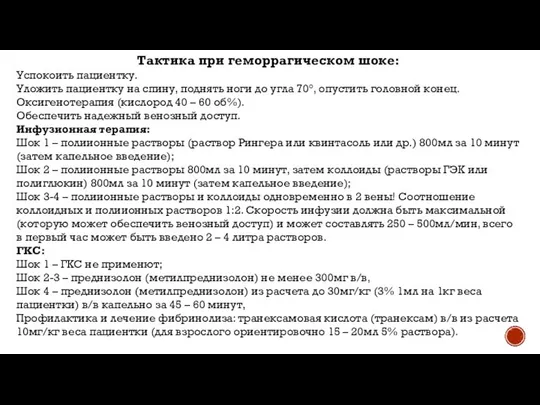 Тактика при геморрагическом шоке:
Успокоить пациентку.
Уложить пациентку на спину, поднять ноги до угла 70°, опустить головной конец.
Оксигенотерапия (кислород 40 – 60 об%).
Обеспечить надежный венозный доступ.
Инфузионная терапия:
Шок 1 – полиионные растворы (раствор Рингера или квинтасоль или др.) 800мл за 10 минут (затем капельное введение);
Шок 2 – полиионные растворы 800мл за 10 минут, затем коллоиды (растворы ГЭК или полиглюкин) 800мл за 10 минут (затем капельное введение);
Шок 3-4 – полиионные растворы и коллоиды одновременно в 2 вены! Соотношение коллоидных и полиионных растворов 1:2. Скорость инфузии должна быть максимальной (которую может обеспечить венозный доступ) и может составлять 250 – 500мл/мин, всего в первый час может быть введено 2 – 4 литра растворов.
ГКС:
Шок 1 – ГКС не применют;
Шок 2-3 – преднизолон (метилпреднизолон) не менее 300мг в/в,
Шок 4 – преднизолон (метилпреднизолон) из расчета до 30мг/кг (3% 1мл на 1кг веса пациентки) в/в капельно за 45 – 60 минут,
Профилактика и лечение фибринолиза: транексамовая кислота (транексам) в/в из расчета 10мг/кг веса пациентки (для взрослого ориентировочно 15 – 20мл 5% раствора).